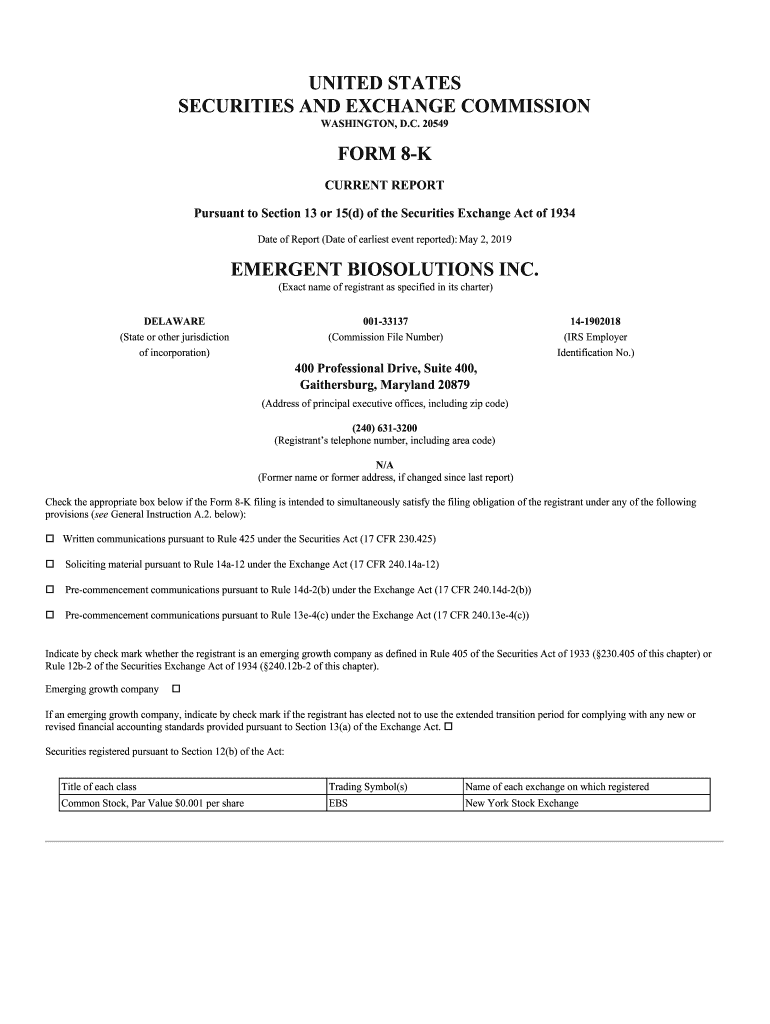 UNITED STATES
SECURITIES AND EXCHANGE COMMISSION
WASHINGTON, D.C. 20549

FORM 8-K

CURRENT REPORT

Pursuant to Section 13 or 15(d) of the Securities Exchange Act of 1934

Date of Report (Date of earliest event reported): May 2, 2019

EMERGENT BIOSOLUTIONS INC.
(Exact name of registrant as specified in its charter)

DELAWARE
(State or other jurisdiction of incorporation)

001-33137
(Commission File Number)

14-1902018
(IRS Employer Identification No.)

400 Professional Drive, Suite 400,
Gaithersburg, Maryland 20879
(Address of principal executive offices, including zip code)

(240) 631-3200
(Registrant's telephone number, including area code)

N/A
(Former name or former address, if changed since last report)

Check the appropriate box below if the Form 8-K filing is intended to simultaneously satisfy the filing obligation of the registrant under any of the following provisions (see General Instruction A.2. below):

☐ Written communications pursuant to Rule 425 under the Securities Act (17 CFR 230.425)

☐ Soliciting material pursuant to Rule 14a-12 under the Exchange Act (17 CFR 240.14a-12)

☐ Pre-commencement communications pursuant to Rule 14d-2(b) under the Exchange Act (17 CFR 240.14d-2(b))

☐ Pre-commencement communications pursuant to Rule 13e-4(c) under the Exchange Act (17 CFR 240.13e-4(c))

Indicate by check mark whether the registrant is an emerging growth company as defined in Rule 405 of the Securities Act of 1933 (§230.405 of this chapter) or Rule 12b-2 of the Securities Exchange Act of 1934 (§240.12b-2 of this chapter).

Emerging growth company ☐

If an emerging growth company, indicate by check mark if the registrant has elected not to use the extended transition period for complying with any new or revised financial accounting standards provided pursuant to Section 13(a) of the Exchange Act. ☐

Securities registered pursuant to Section 12(b) of the Act:

| Title of each class | Trading Symbol(s) | Name of each exchange on which registered |
|---|---|---|
| Common Stock, Par Value $0.001 per share | EBS | New York Stock Exchange |